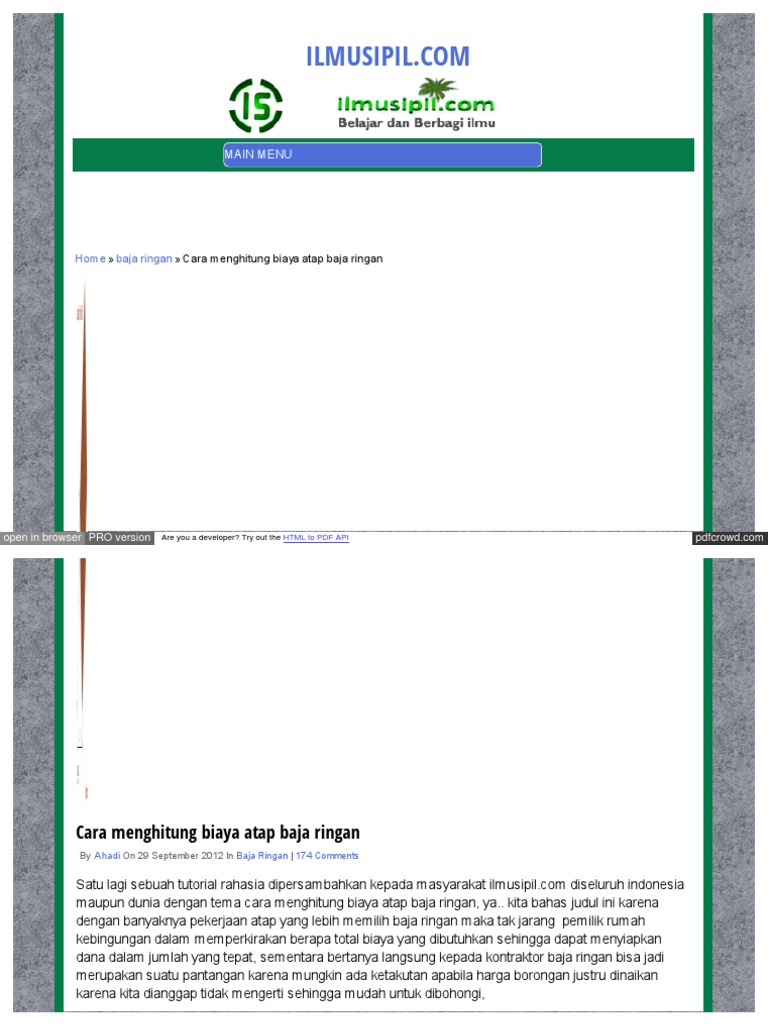 ILMUSIPIL.COM

IS ilmusipil.com
Belajar dan Berbagi ilmu

MAIN MENU

Home » baja ringan » Cara menghitung biaya atap baja ringan

open in browser PRO version Are you a developer? Try out the HTML to PDF API pdfcrowd.com

Cara menghitung biaya atap baja ringan

By Ahadi On 29 September 2012 In Baja Ringan | 174 Comments

Satu lagi sebuah tutorial rahasia dipersambahkan kepada masyarakat ilmusipil.com diseluruh indonesia maupun dunia dengan tema cara menghitung biaya atap baja ringan, ya.. kita bahas judul ini karena dengan banyaknya pekerjaan atap yang lebih memilih baja ringan maka tak jarang pemilik rumah kebingungan dalam memperkirakan berapa total biaya yang dibutuhkan sehingga dapat menyiapkan dana dalam jumlah yang tepat, sementara bertanya langsung kepada kontraktor baja ringan bisa jadi merupakan suatu pantangan karena mungkin ada ketakutan apabila harga borongan justru dinaikan karena kita dianggap tidak mengerti sehingga mudah untuk dibohongi,